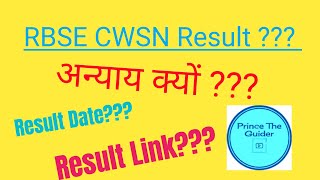 RBSE CWSN Result ???

अन्याय क्यों ???

Result Date???

Result Link???

Prince The Guider